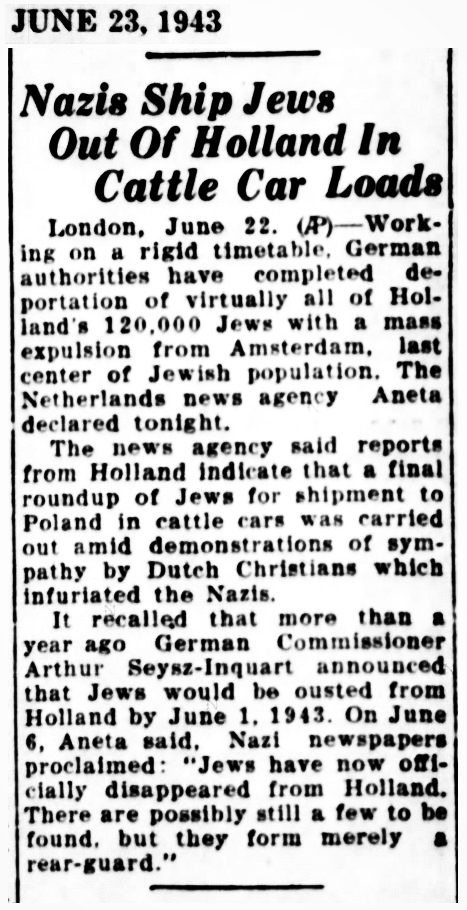 JUNE 23, 1943

Nazis Ship Jews Out Of Holland In Cattle Car Loads

London, June 22. (AP)—Working on a rigid timetable, German authorities have completed deportation of virtually all of Holland's 120,000 Jews with a mass expulsion from Amsterdam, last center of Jewish population. The Netherlands news agency Aneta declared tonight.

The news agency said reports from Holland indicate that a final roundup of Jews for shipment to Poland in cattle cars was carried out amid demonstrations of sympathy by Dutch Christians which infuriated the Nazis.

It recalled that more than a year ago German Commissioner Arthur Seysz-Inquart announced that Jews would be ousted from Holland by June 1, 1943. On June 6, Aneta said, Nazi newspapers proclaimed: "Jews have now officially disappeared from Holland. There are possibly still a few to be found, but they form merely a rear-guard."